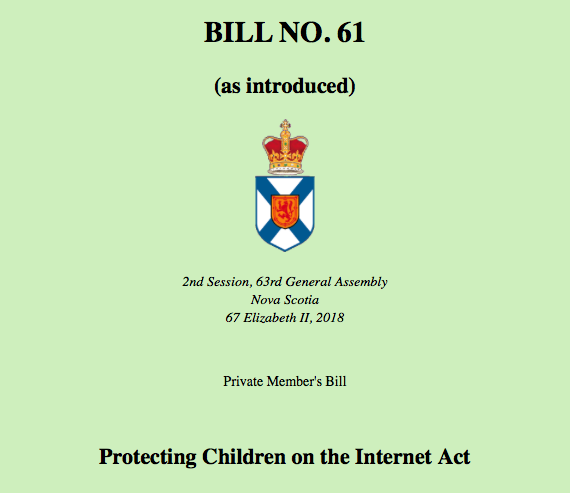 BILL NO. 61

(as introduced)

2nd Session, 63rd General Assembly
Nova Scotia
67 Elizabeth II, 2018

Private Member's Bill

Protecting Children on the Internet Act